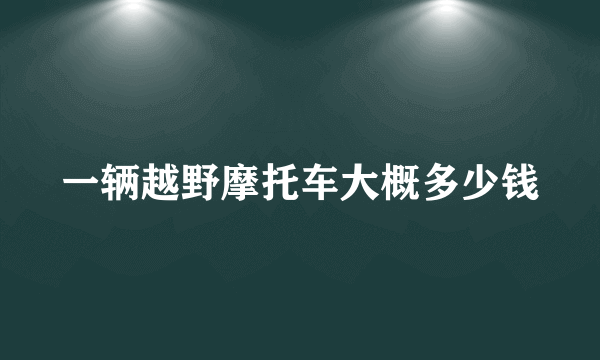 一辆越野摩托车大概多少钱